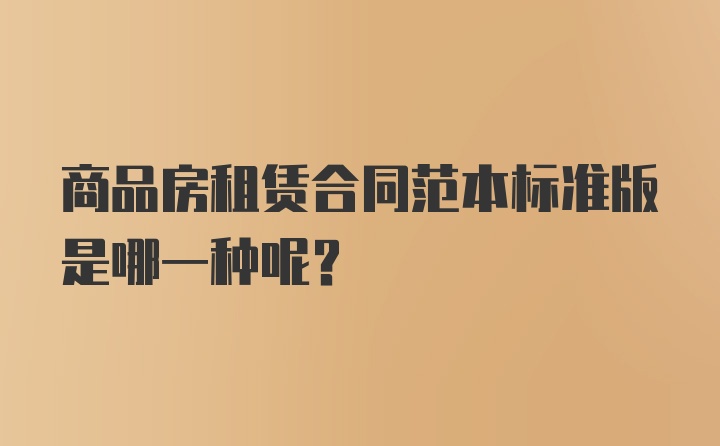 商品房租赁合同范本标准版是哪一种呢？